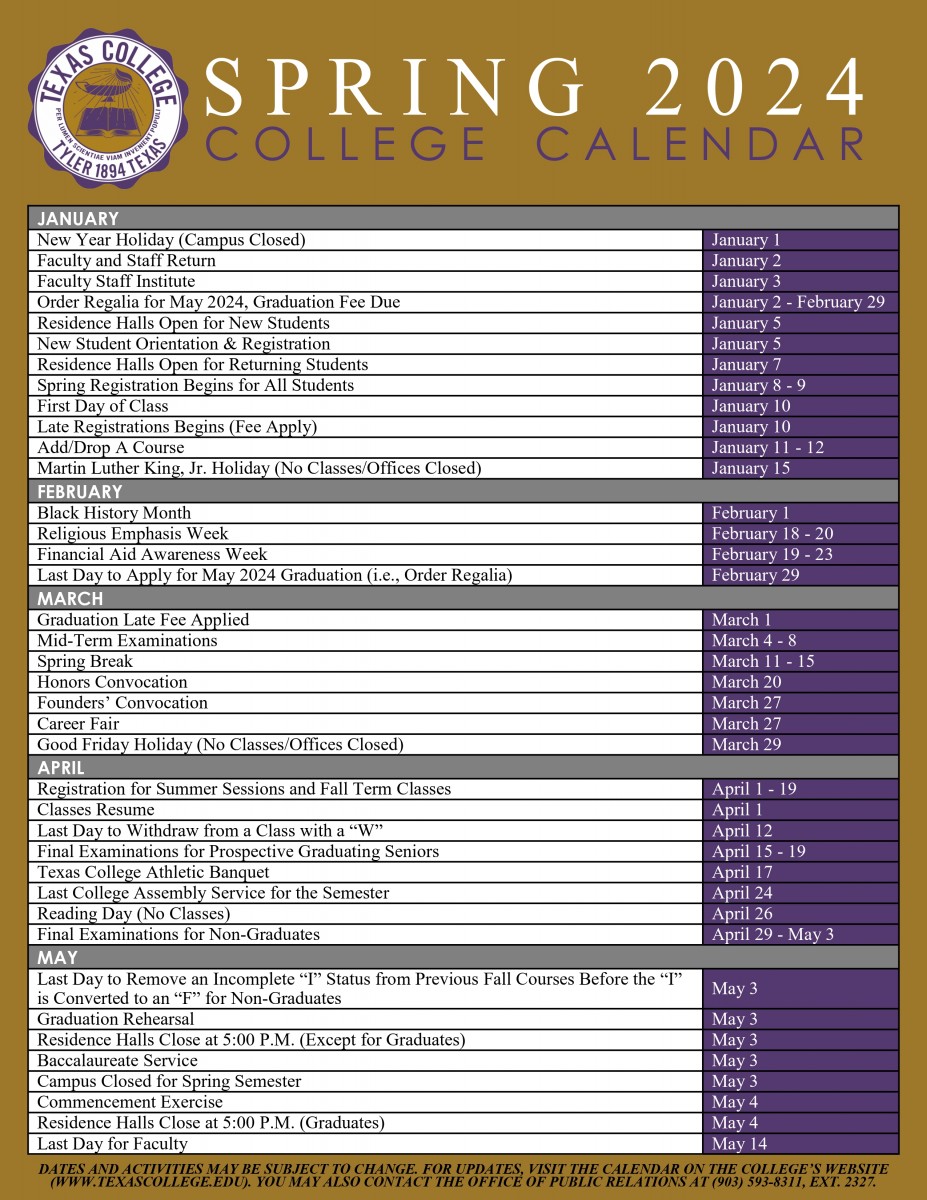 TEXAS COLLEGE
PER LUMEN SCIENTIAE VIAM INVENIENT POPULI
TYLER 1894 TEXAS

SPRING 2024
COLLEGE CALENDAR

| JANUARY | |
|---|---|
| New Year Holiday (Campus Closed) | January 1 |
| Faculty and Staff Return | January 2 |
| Faculty Staff Institute | January 3 |
| Order Regalia for May 2024, Graduation Fee Due | January 2 - February 29 |
| Residence Halls Open for New Students | January 5 |
| New Student Orientation & Registration | January 5 |
| Residence Halls Open for Returning Students | January 7 |
| Spring Registration Begins for All Students | January 8 - 9 |
| First Day of Class | January 10 |
| Late Registrations Begins (Fee Apply) | January 10 |
| Add/Drop A Course | January 11 - 12 |
| Martin Luther King, Jr. Holiday (No Classes/Offices Closed) | January 15 |
| FEBRUARY | |
| Black History Month | February 1 |
| Religious Emphasis Week | February 18 - 20 |
| Financial Aid Awareness Week | February 19 - 23 |
| Last Day to Apply for May 2024 Graduation (i.e., Order Regalia) | February 29 |
| MARCH | |
| Graduation Late Fee Applied | March 1 |
| Mid-Term Examinations | March 4 - 8 |
| Spring Break | March 11 - 15 |
| Honors Convocation | March 20 |
| Founders' Convocation | March 27 |
| Career Fair | March 27 |
| Good Friday Holiday (No Classes/Offices Closed) | March 29 |
| APRIL | |
| Registration for Summer Sessions and Fall Term Classes | April 1 - 19 |
| Classes Resume | April 1 |
| Last Day to Withdraw from a Class with a "W" | April 12 |
| Final Examinations for Prospective Graduating Seniors | April 15 - 19 |
| Texas College Athletic Banquet | April 17 |
| Last College Assembly Service for the Semester | April 24 |
| Reading Day (No Classes) | April 26 |
| Final Examinations for Non-Graduates | April 29 - May 3 |
| MAY | |
| Last Day to Remove an Incomplete "I" Status from Previous Fall Courses Before the "I" is Converted to an "F" for Non-Graduates | May 3 |
| Graduation Rehearsal | May 3 |
| Residence Halls Close at 5:00 P.M. (Except for Graduates) | May 3 |
| Baccalaureate Service | May 3 |
| Campus Closed for Spring Semester | May 3 |
| Commencement Exercise | May 4 |
| Residence Halls Close at 5:00 P.M. (Graduates) | May 4 |
| Last Day for Faculty | May 14 |

DATES AND ACTIVITIES MAY BE SUBJECT TO CHANGE. FOR UPDATES, VISIT THE CALENDAR ON THE COLLEGE'S WEBSITE (WWW.TEXASCOLLEGE.EDU). YOU MAY ALSO CONTACT THE OFFICE OF PUBLIC RELATIONS AT (903) 593-8311, EXT. 2327.